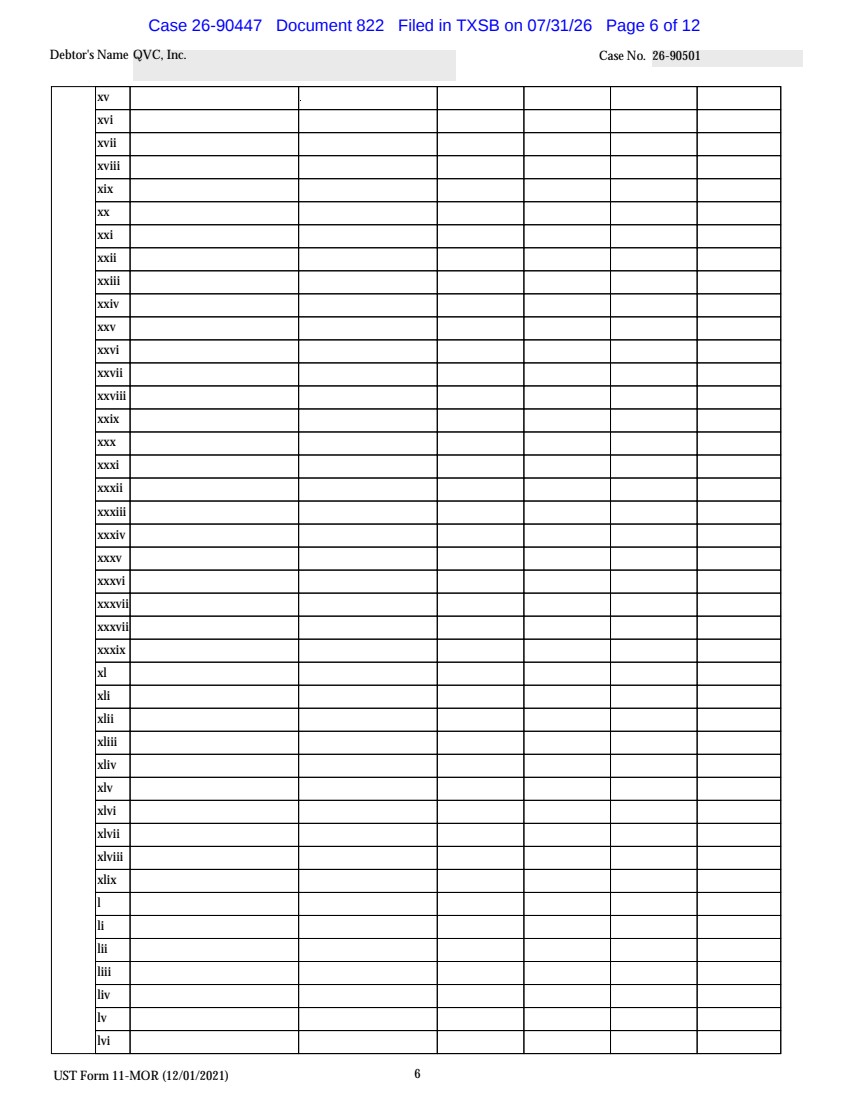 Case 26-90447 Document 822 Filed in TXSB on 07/31/26 Page 6 of 12

Debtor's Name QVC, Inc.

Case No. 26-90501

|  | xv |  |  |  |  |  |  |
|---|---|---|---|---|---|---|---|
|  | xvi |  |  |  |  |  |  |
|  | xvii |  |  |  |  |  |  |
|  | xviii |  |  |  |  |  |  |
|  | xix |  |  |  |  |  |  |
|  | xx |  |  |  |  |  |  |
|  | xxi |  |  |  |  |  |  |
|  | xxii |  |  |  |  |  |  |
|  | xxiii |  |  |  |  |  |  |
|  | xxiv |  |  |  |  |  |  |
|  | xxv |  |  |  |  |  |  |
|  | xxvi |  |  |  |  |  |  |
|  | xxvii |  |  |  |  |  |  |
|  | xxviii |  |  |  |  |  |  |
|  | xxix |  |  |  |  |  |  |
|  | xxx |  |  |  |  |  |  |
|  | xxxi |  |  |  |  |  |  |
|  | xxxii |  |  |  |  |  |  |
|  | xxxiii |  |  |  |  |  |  |
|  | xxxiv |  |  |  |  |  |  |
|  | xxxv |  |  |  |  |  |  |
|  | xxxvi |  |  |  |  |  |  |
|  | xxxvii |  |  |  |  |  |  |
|  | xxxvii |  |  |  |  |  |  |
|  | xxxix |  |  |  |  |  |  |
|  | xl |  |  |  |  |  |  |
|  | xli |  |  |  |  |  |  |
|  | xlii |  |  |  |  |  |  |
|  | xliii |  |  |  |  |  |  |
|  | xliv |  |  |  |  |  |  |
|  | xlv |  |  |  |  |  |  |
|  | xlvi |  |  |  |  |  |  |
|  | xlvii |  |  |  |  |  |  |
|  | xlviii |  |  |  |  |  |  |
|  | xlix |  |  |  |  |  |  |
|  | l |  |  |  |  |  |  |
|  | li |  |  |  |  |  |  |
|  | lii |  |  |  |  |  |  |
|  | liii |  |  |  |  |  |  |
|  | liv |  |  |  |  |  |  |
|  | lv |  |  |  |  |  |  |
|  | lvi |  |  |  |  |  |  |

UST Form 11-MOR (12/01/2021)

6